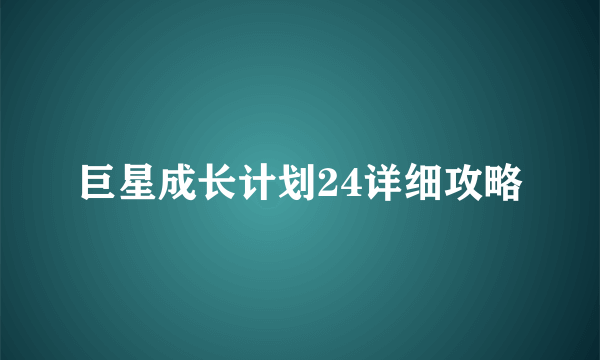 巨星成长计划24详细攻略